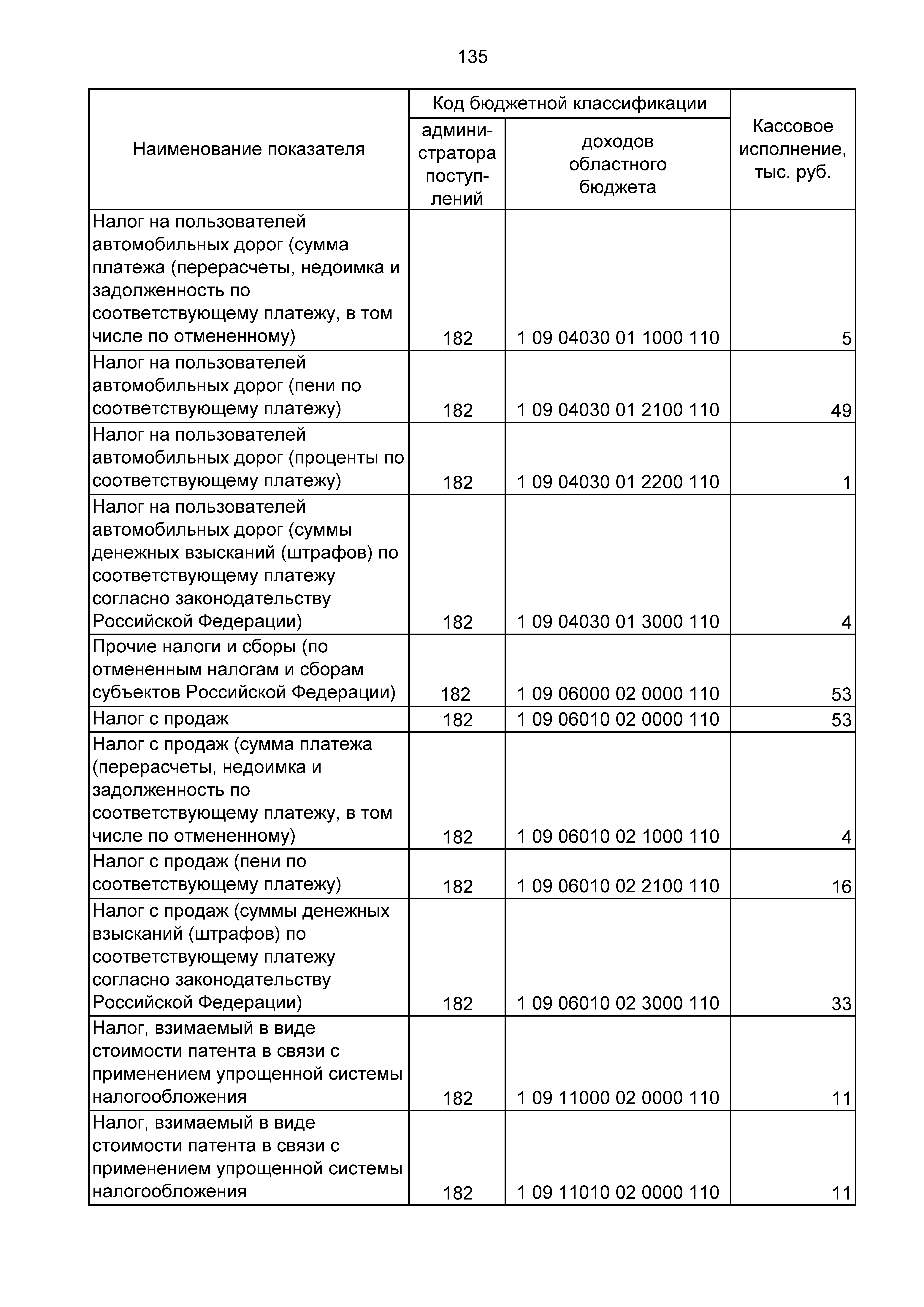 135

| Наименование показателя | Код бюджетной классификации: администратора поступлений | Код бюджетной классификации: доходов областного бюджета | Кассовое исполнение, тыс. руб. |
|---|---|---|---|
| Налог на пользователей автомобильных дорог (сумма платежа (перерасчеты, недоимка и задолженность по соответствующему платежу, в том числе по отмененному) | 182 | 1 09 04030 01 1000 110 | 5 |
| Налог на пользователей автомобильных дорог (пени по соответствующему платежу) | 182 | 1 09 04030 01 2100 110 | 49 |
| Налог на пользователей автомобильных дорог (проценты по соответствующему платежу) | 182 | 1 09 04030 01 2200 110 | 1 |
| Налог на пользователей автомобильных дорог (суммы денежных взысканий (штрафов) по соответствующему платежу согласно законодательству Российской Федерации) | 182 | 1 09 04030 01 3000 110 | 4 |
| Прочие налоги и сборы (по отмененным налогам и сборам субъектов Российской Федерации) | 182 | 1 09 06000 02 0000 110 | 53 |
| Налог с продаж | 182 | 1 09 06010 02 0000 110 | 53 |
| Налог с продаж (сумма платежа (перерасчеты, недоимка и задолженность по соответствующему платежу, в том числе по отмененному) | 182 | 1 09 06010 02 1000 110 | 4 |
| Налог с продаж (пени по соответствующему платежу) | 182 | 1 09 06010 02 2100 110 | 16 |
| Налог с продаж (суммы денежных взысканий (штрафов) по соответствующему платежу согласно законодательству Российской Федерации) | 182 | 1 09 06010 02 3000 110 | 33 |
| Налог, взимаемый в виде стоимости патента в связи с применением упрощенной системы налогообложения | 182 | 1 09 11000 02 0000 110 | 11 |
| Налог, взимаемый в виде стоимости патента в связи с применением упрощенной системы налогообложения | 182 | 1 09 11010 02 0000 110 | 11 |